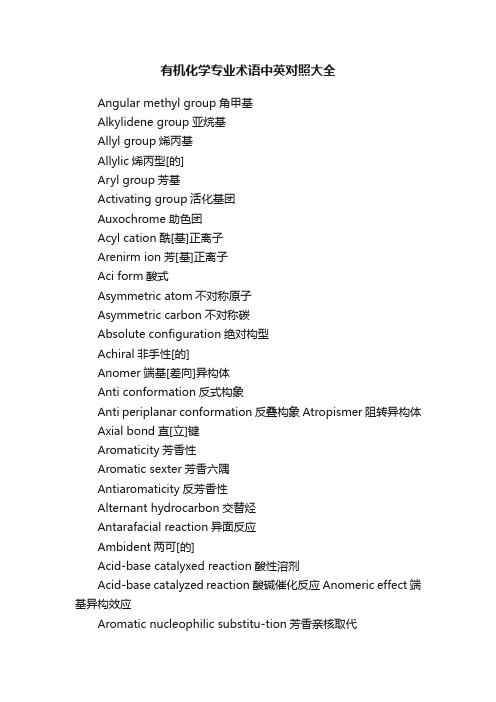 有机化学专业术语中英对照大全

Angular methyl group 角甲基
Alkylidene group 亚烷基
Allyl group 烯丙基
Allylic 烯丙型[的]
Aryl group 芳基
Activating group 活化基团
Auxochrome 助色团
Acyl cation 酰[基]正离子
Arenirm ion 芳[基]正离子
Aci form 酸式
Asymmetric atom 不对称原子
Asymmetric carbon 不对称碳
Absolute configuration 绝对构型
Achiral 非手性[的]
Anomer 端基[差向]异构体
Anti conformation 反式构象
Anti periplanar conformation 反叠构象 Atropismer 阻转异构体
Axial bond 直[立]键
Aromaticity 芳香性
Aromatic sexter 芳香六隅
Antiaromaticity 反芳香性
Alternant hydrocarbon 交替烃
Antarafacial reaction 异面反应
Ambident 两可[的]
Acid-base catalyxed reaction 酸性溶剂
Acid-base catalyzed reaction 酸碱催化反应 Anomeric effect 端基异构效应
Aromatic nucleophilic substitu-tion 芳香亲核取代